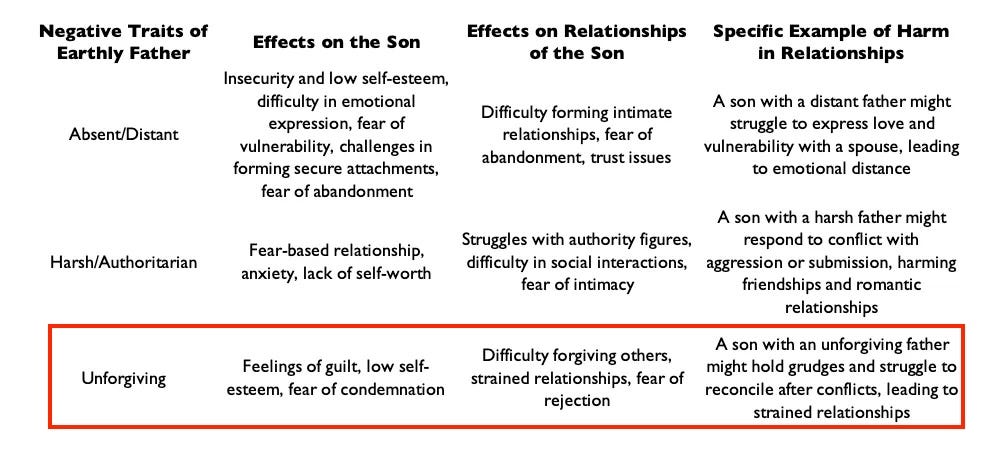 | Negative Traits of Earthly Father | Effects on the Son | Effects on Relationships of the Son | Specific Example of Harm in Relationships |
|---|---|---|---|
| Absent/Distant | Insecurity and low self-esteem, difficulty in emotional expression, fear of vulnerability, challenges in forming secure attachments, fear of abandonment | Difficulty forming intimate relationships, fear of abandonment, trust issues | A son with a distant father might struggle to express love and vulnerability with a spouse, leading to emotional distance |
| Harsh/Authoritarian | Fear-based relationship, anxiety, lack of self-worth | Struggles with authority figures, difficulty in social interactions, fear of intimacy | A son with a harsh father might respond to conflict with aggression or submission, harming friendships and romantic relationships |
| Unforgiving | Feelings of guilt, low self-esteem, fear of condemnation | Difficulty forgiving others, strained relationships, fear of rejection | A son with an unforgiving father might hold grudges and struggle to reconcile after conflicts, leading to strained relationships |